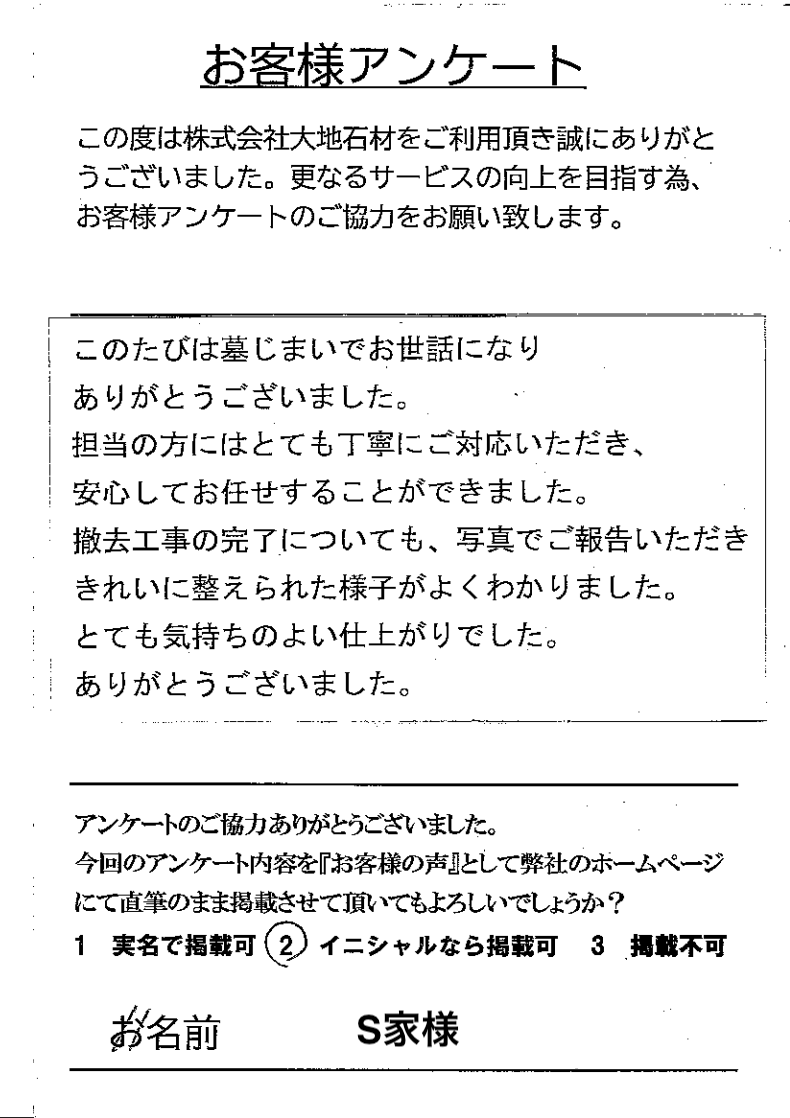 お客様アンケート

この度は株式会社大地石材をご利用頂き誠にありがとうございました。更なるサービスの向上を目指す為、お客様アンケートのご協力をお願い致します。

このたびは墓じまいでお世話になり
ありがとうございました。
担当の方にはとても丁寧にご対応いただき、
安心してお任せすることができました。
撤去工事の完了についても、写真でご報告いただき
きれいに整えられた様子がよくわかりました。
とても気持ちのよい仕上がりでした。
ありがとうございました。

アンケートのご協力ありがとうございました。
今回のアンケート内容を『お客様の声』として弊社のホームページにて直筆のまま掲載させて頂いてもよろしいでしょうか？
1 実名で掲載可 2 イニシャルなら掲載可 3 掲載不可

お名前 S家様